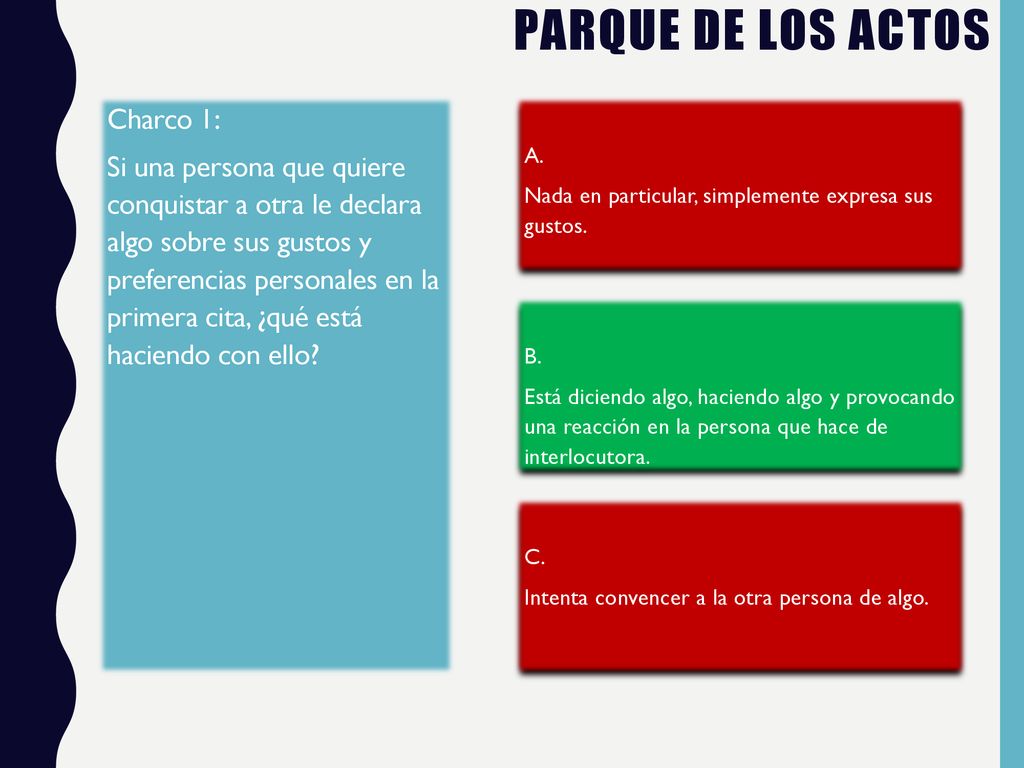 PARQUE DE LOS ACTOS

Charco 1:

Si una persona que quiere conquistar a otra le declara algo sobre sus gustos y preferencias personales en la primera cita, ¿qué está haciendo con ello?

A.

Nada en particular, simplemente expresa sus gustos.

B.

Está diciendo algo, haciendo algo y provocando una reacción en la persona que hace de interlocutora.

C.

Intenta convencer a la otra persona de algo.